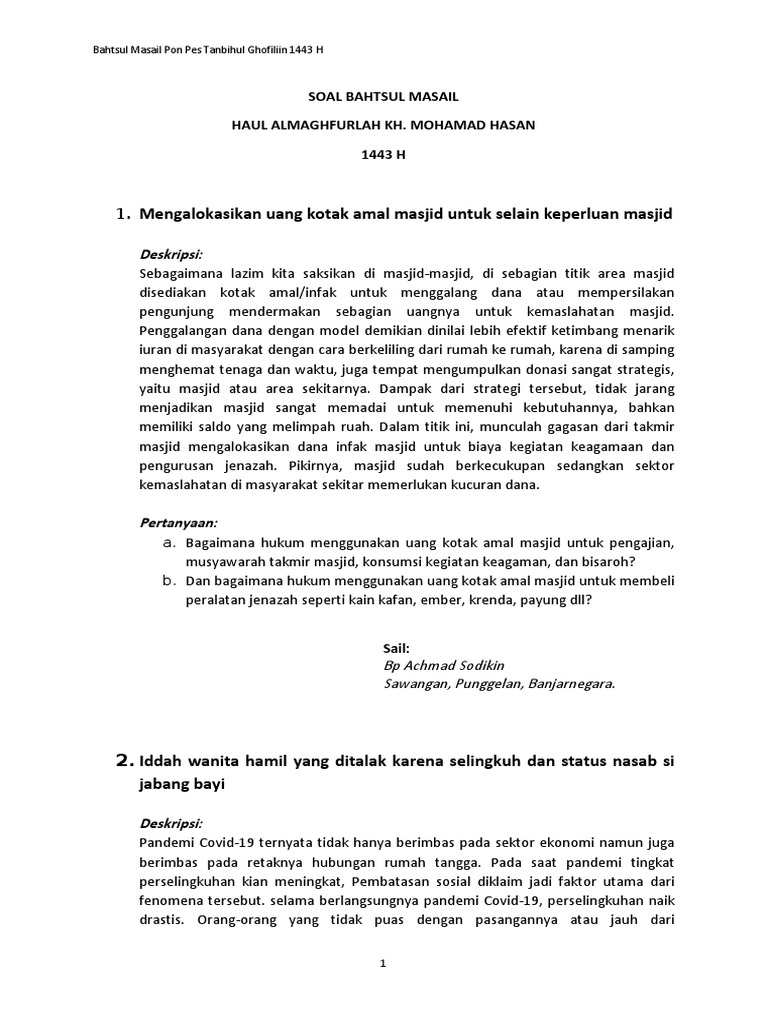 Bahtsul Masail Pon Pes Tanbihul Ghofiliin 1443 H

SOAL BAHTSUL MASAIL

HAUL ALMAGHFURLAH KH. MOHAMAD HASAN

1443 H

1. Mengalokasikan uang kotak amal masjid untuk selain keperluan masjid

Deskripsi:
Sebagaimana lazim kita saksikan di masjid-masjid, di sebagian titik area masjid disediakan kotak amal/infak untuk menggalang dana atau mempersilakan pengunjung mendermakan sebagian uangnya untuk kemaslahatan masjid. Penggalangan dana dengan model demikian dinilai lebih efektif ketimbang menarik iuran di masyarakat dengan cara berkeliling dari rumah ke rumah, karena di samping menghemat tenaga dan waktu, juga tempat mengumpulkan donasi sangat strategis, yaitu masjid atau area sekitarnya. Dampak dari strategi tersebut, tidak jarang menjadikan masjid sangat memadai untuk memenuhi kebutuhannya, bahkan memiliki saldo yang melimpah ruah. Dalam titik ini, munculah gagasan dari takmir masjid mengalokasikan dana infak masjid untuk biaya kegiatan keagamaan dan pengurusan jenazah. Pikirnya, masjid sudah berkecukupan sedangkan sektor kemaslahatan di masyarakat sekitar memerlukan kucuran dana.

Pertanyaan:
a. Bagaimana hukum menggunakan uang kotak amal masjid untuk pengajian, musyawarah takmir masjid, konsumsi kegiatan keagaman, dan bisaroh?
b. Dan bagaimana hukum menggunakan uang kotak amal masjid untuk membeli peralatan jenazah seperti kain kafan, ember, krenda, payung dll?

Sail:
Bp Achmad Sodikin
Sawangan, Punggelan, Banjarnegara.

2. Iddah wanita hamil yang ditalak karena selingkuh dan status nasab si jabang bayi

Deskripsi:
Pandemi Covid-19 ternyata tidak hanya berimbas pada sektor ekonomi namun juga berimbas pada retaknya hubungan rumah tangga. Pada saat pandemi tingkat perselingkuhan kian meningkat, Pembatasan sosial diklaim jadi faktor utama dari fenomena tersebut. selama berlangsungnya pandemi Covid-19, perselingkuhan naik drastis. Orang-orang yang tidak puas dengan pasangannya atau jauh dari

1